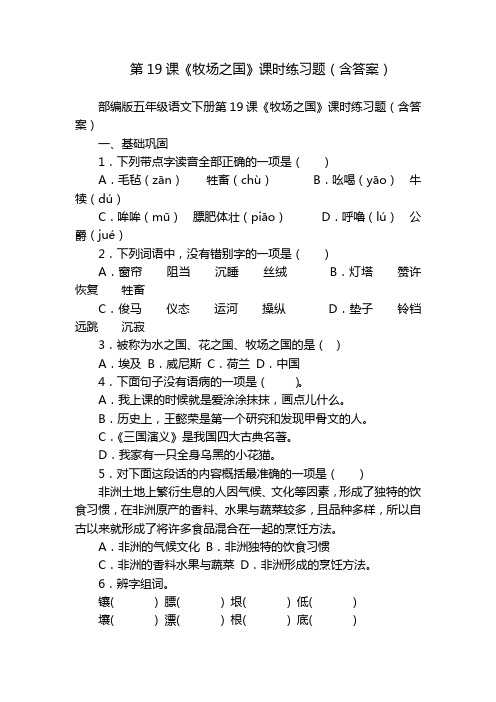 第 19 课《牧场之国》课时练习题（含答案）

部编版五年级语文下册第 19 课《牧场之国》课时练习题（含答案）

一、基础巩固

1．下列带点字读音全部正确的一项是（　　）

A．毛毡（zān）　牲畜（chù）　B．吆喝（yāo）　牛犊（dú）

C．哞哞（mū）　膘肥体壮（piāo）　D．呼噜（lú）　公爵（jué）

2．下列词语中，没有错别字的一项是（　　）

A．窗帘　阻当　沉睡　丝绒　B．灯塔　赞许　恢复　牲畜

C．俊马　仪态　运河　操纵　D．垫子　铃铛　远眺　沉寂

3．被称为水之国、花之国、牧场之国的是（　）

A．埃及　B．威尼斯　C．荷兰　D．中国

4．下面句子没有语病的一项是（　　）。

A．我上课的时候就是爱涂涂抹抹，画点儿什么。

B．历史上，王懿荣是第一个研究和发现甲骨文的人。

C．《三国演义》是我国四大古典名著。

D．我家有一只全身乌黑的小花猫。

5．对下面这段话的内容概括最准确的一项是（　　）

非洲土地上繁衍生息的人因气候、文化等因素，形成了独特的饮食习惯，在非洲原产的香料、水果与蔬菜较多，且品种多样，所以自古以来就形成了将许多食品混合在一起的烹饪方法。

A．非洲的气候文化　B．非洲独特的饮食习惯

C．非洲的香料水果与蔬菜　D．非洲形成的烹饪方法。

6．辨字组词。

镶(　　　) 膘(　　　) 垠(　　　) 低(　　　)

壤(　　　) 漂(　　　) 根(　　　) 底(　　　)